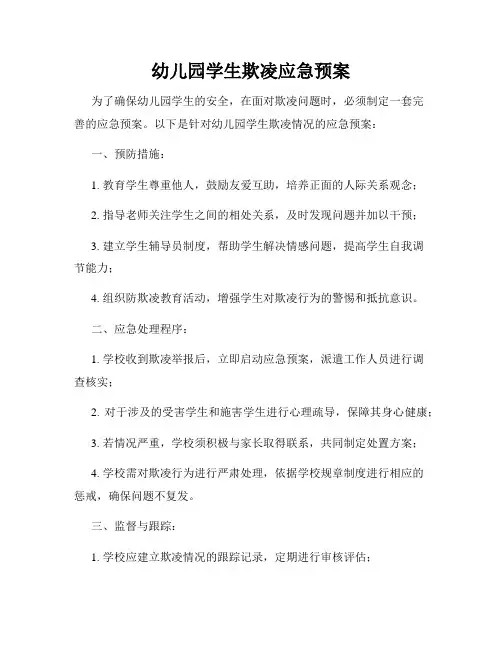 幼儿园学生欺凌应急预案

为了确保幼儿园学生的安全，在面对欺凌问题时，必须制定一套完善的应急预案。以下是针对幼儿园学生欺凌情况的应急预案：

一、预防措施：

1. 教育学生尊重他人，鼓励友爱互助，培养正面的人际关系观念；

2. 指导老师关注学生之间的相处关系，及时发现问题并加以干预；

3. 建立学生辅导员制度，帮助学生解决情感问题，提高学生自我调节能力；

4. 组织防欺凌教育活动，增强学生对欺凌行为的警惕和抵抗意识。

二、应急处理程序：

1. 学校收到欺凌举报后，立即启动应急预案，派遣工作人员进行调查核实；

2. 对于涉及的受害学生和施害学生进行心理疏导，保障其身心健康；

3. 若情况严重，学校须积极与家长取得联系，共同制定处置方案；

4. 学校需对欺凌行为进行严肃处理，依据学校规章制度进行相应的惩戒，确保问题不复发。

三、监督与跟踪：

1. 学校应建立欺凌情况的跟踪记录，定期进行审核评估；